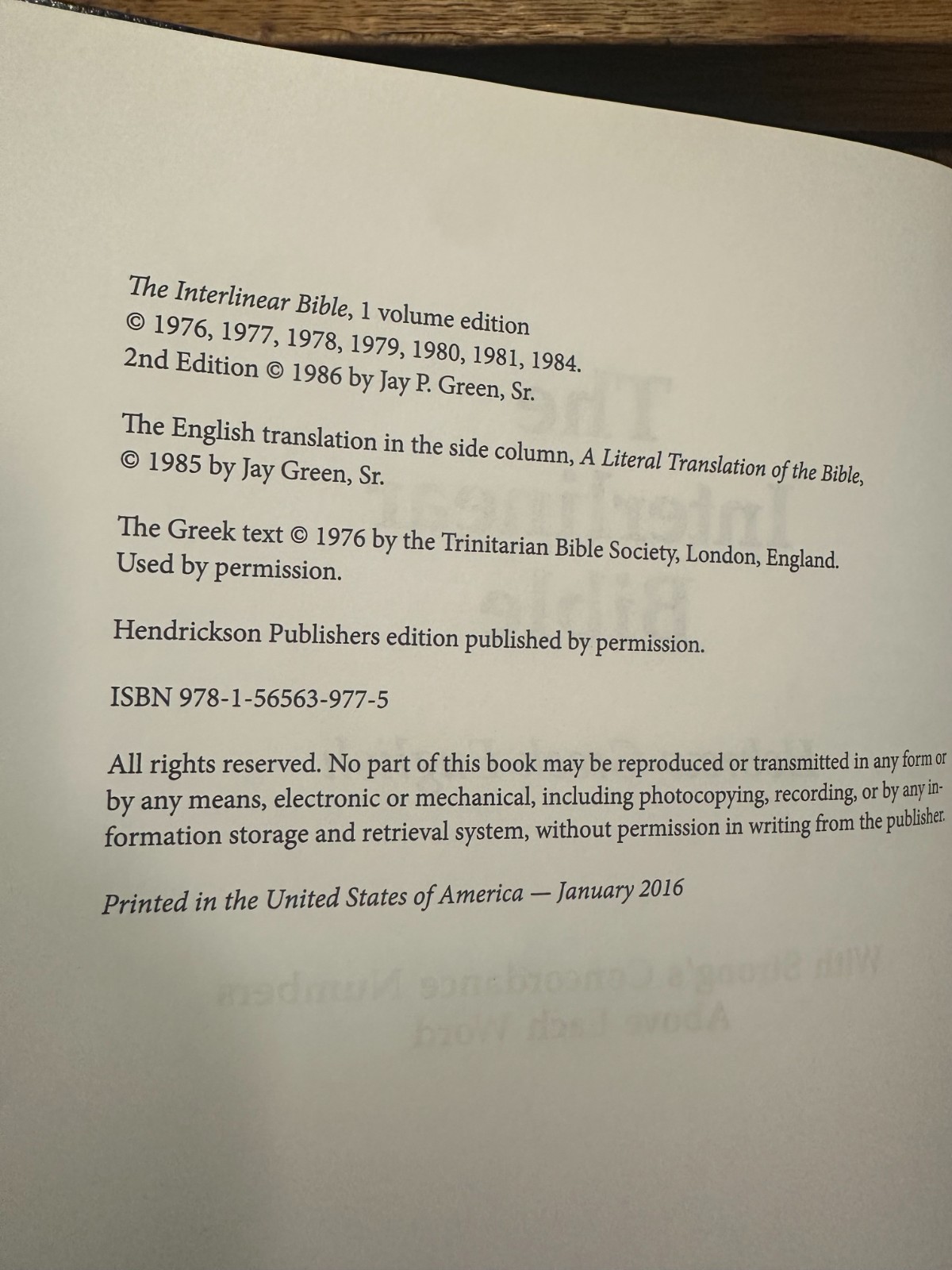 The Interlinear Bible, 1 volume edition
© 1976, 1977, 1978, 1979, 1980, 1981, 1984.
2nd Edition © 1986 by Jay P. Green, Sr.

The English translation in the side column, A Literal Translation of the Bible, © 1985 by Jay Green, Sr.

The Greek text © 1976 by the Trinitarian Bible Society, London, England. Used by permission.

Hendrickson Publishers edition published by permission.

ISBN 978-1-56563-977-5

All rights reserved. No part of this book may be reproduced or transmitted in any form or by any means, electronic or mechanical, including photocopying, recording, or by any information storage and retrieval system, without permission in writing from the publisher.

Printed in the United States of America — January 2016